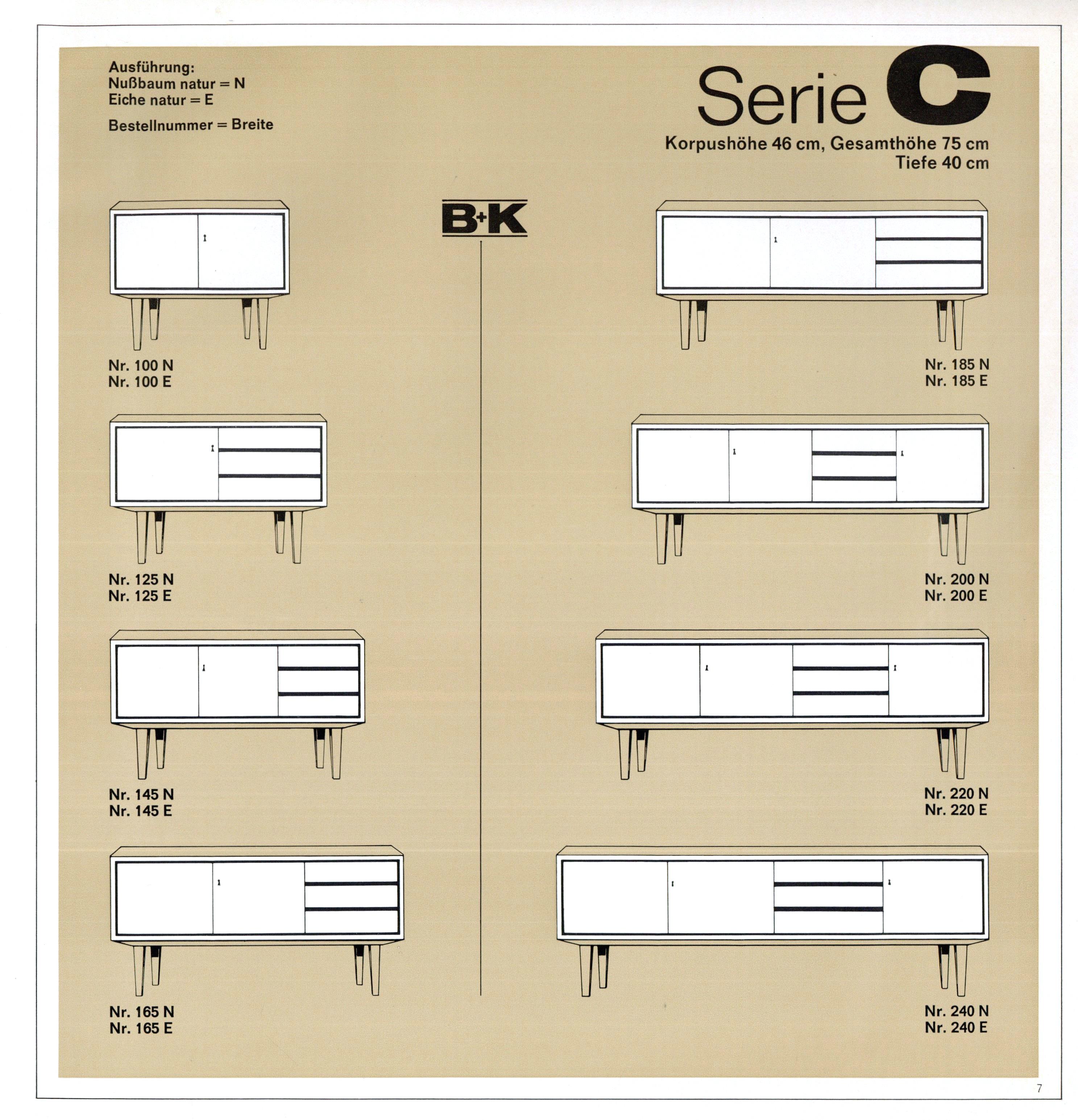 Ausführung:
Nußbaum natur = N
Eiche natur = E

Bestellnummer = Breite

Serie C

Korpushöhe 46 cm, Gesamthöhe 75 cm
Tiefe 40 cm

B+K

Nr. 100 N
Nr. 100 E

Nr. 125 N
Nr. 125 E

Nr. 145 N
Nr. 145 E

Nr. 165 N
Nr. 165 E

Nr. 185 N
Nr. 185 E

Nr. 200 N
Nr. 200 E

Nr. 220 N
Nr. 220 E

Nr. 240 N
Nr. 240 E

7